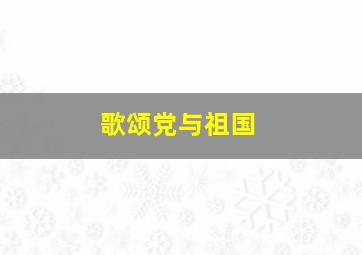 歌颂党与祖国